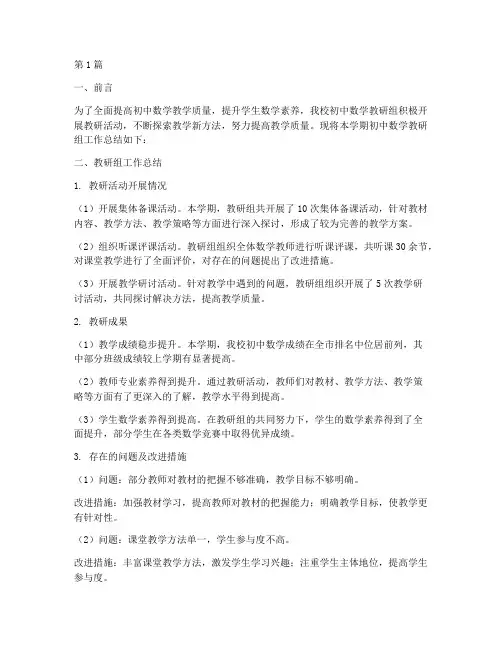 第1篇

一、前言

为了全面提高初中数学教学质量，提升学生数学素养，我校初中数学教研组积极开展教研活动，不断探索教学新方法，努力提高教学质量。现将本学期初中数学教研组工作总结如下：

二、教研组工作总结

1. 教研活动开展情况

（1）开展集体备课活动。本学期，教研组共开展了10次集体备课活动，针对教材内容、教学方法、教学策略等方面进行深入探讨，形成了较为完善的教学方案。

（2）组织听课评课活动。教研组组织全体数学教师进行听课评课，共听课30余节，对课堂教学进行了全面评价，对存在的问题提出了改进措施。

（3）开展教学研讨活动。针对教学中遇到的问题，教研组组织开展了5次教学研讨活动，共同探讨解决方法，提高教学质量。

2. 教研成果

（1）教学成绩稳步提升。本学期，我校初中数学成绩在全市排名中位居前列，其中部分班级成绩较上学期有显著提高。

（2）教师专业素养得到提升。通过教研活动，教师们对教材、教学方法、教学策略等方面有了更深入的了解，教学水平得到提高。

（3）学生数学素养得到提高。在教研组的共同努力下，学生的数学素养得到了全面提升，部分学生在各类数学竞赛中取得优异成绩。

3. 存在的问题及改进措施

（1）问题：部分教师对教材的把握不够准确，教学目标不够明确。

改进措施：加强教材学习，提高教师对教材的把握能力；明确教学目标，使教学更有针对性。

（2）问题：课堂教学方法单一，学生参与度不高。

改进措施：丰富课堂教学方法，激发学生学习兴趣；注重学生主体地位，提高学生参与度。